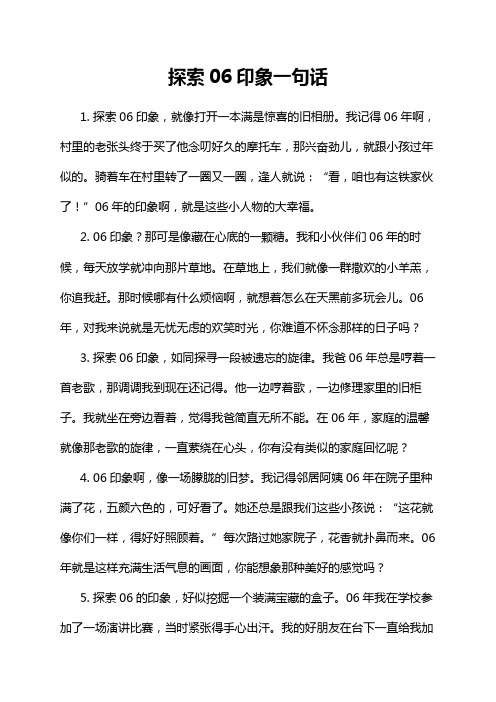 探索 06 印象一句话

1. 探索 06 印象，就像打开一本满是惊喜的旧相册。我记得 06 年啊，村里的老张头终于买了他念叨好久的摩托车，那兴奋劲儿，就跟小孩过年似的。骑着车在村里转了一圈又一圈，逢人就说：“看，咱也有这铁家伙了！”06 年的印象啊，就是这些小人物的大幸福。

2. 06 印象？那可是像藏在心底的一颗糖。我和小伙伴们 06 年的时候，每天放学就冲向那片草地。在草地上，我们就像一群撒欢的小羊羔，你追我赶。那时候哪有什么烦恼啊，就想着怎么在天黑前多玩会儿。06 年，对我来说就是无忧无虑的欢笑时光，你难道不怀念那样的日子吗？

3. 探索 06 印象，如同探寻一段被遗忘的旋律。我爸 06 年总是哼着一首老歌，那调调我到现在还记得。他一边哼着歌，一边修理家里的旧柜子。我就坐在旁边看着，觉得我爸简直无所不能。在 06 年，家庭的温馨就像那老歌的旋律，一直萦绕在心头，你有没有类似的家庭回忆呢？

4. 06 印象啊，像一场朦胧的旧梦。我记得邻居阿姨 06 年在院子里种满了花，五颜六色的，可好看了。她还总是跟我们这些小孩说：“这花就像你们一样，得好好照顾着。”每次路过她家院子，花香就扑鼻而来。06 年就是这样充满生活气息的画面，你能想象那种美好的感觉吗？

5. 探索 06 的印象，好似挖掘一个装满宝藏的盒子。06 年我在学校参加了一场演讲比赛，当时紧张得手心出汗。我的好朋友在台下一直给我加